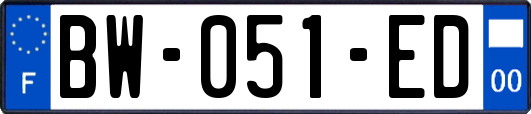 F
BW-051-ED
00